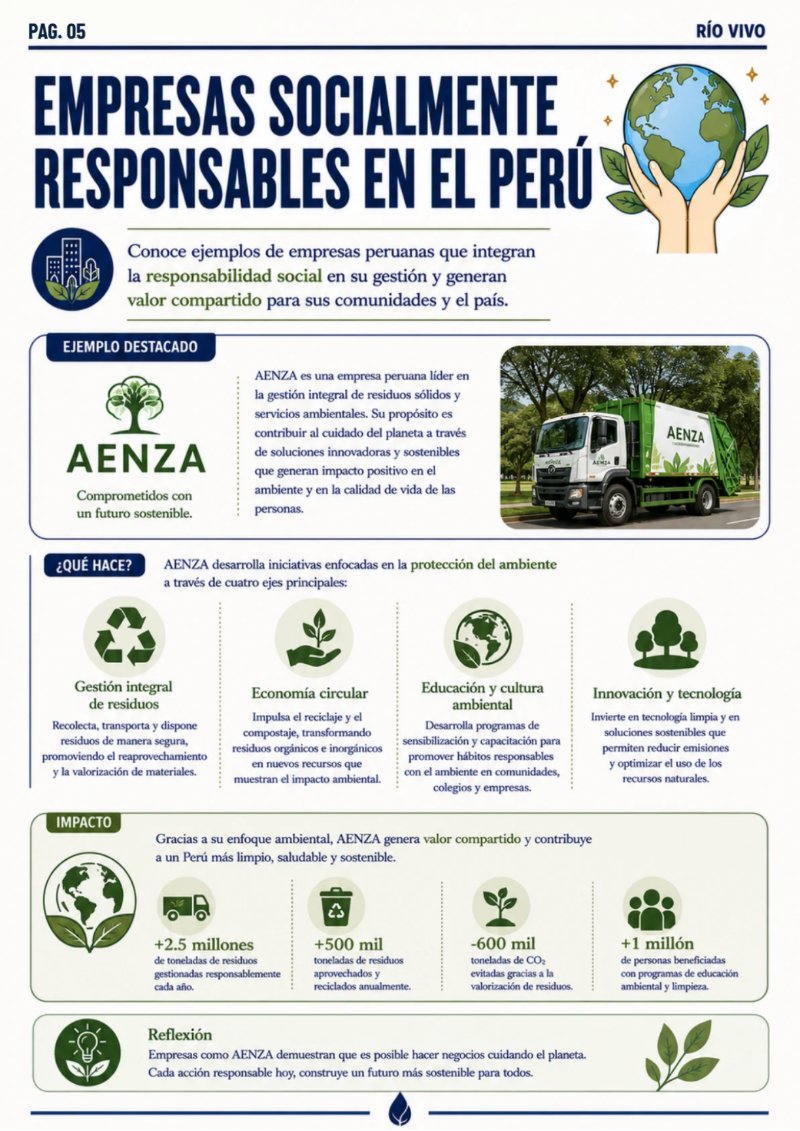 PAG. 05

RÍO VIVO

EMPRESAS SOCIALMENTE RESPONSABLES EN EL PERÚ

Conoce ejemplos de empresas peruanas que integran la responsabilidad social en su gestión y generan valor compartido para sus comunidades y el país.

EJEMPLO DESTACADO

AENZA

Comprometidos con un futuro sostenible.

AENZA es una empresa peruana líder en la gestión integral de residuos sólidos y servicios ambientales. Su propósito es contribuir al cuidado del planeta a través de soluciones innovadoras y sostenibles que generan impacto positivo en el ambiente y en la calidad de vida de las personas.

AENZA

¿QUÉ HACE?

AENZA desarrolla iniciativas enfocadas en la protección del ambiente a través de cuatro ejes principales:

Gestión integral de residuos

Recolecta, transporta y dispone residuos de manera segura, promoviendo el reaprovechamiento y la valorización de materiales.

Economía circular

Impulsa el reciclaje y el compostaje, transformando residuos orgánicos e inorgánicos en nuevos recursos que muestran el impacto ambiental.

Educación y cultura ambiental

Desarrolla programas de sensibilización y capacitación para promover hábitos responsables con el ambiente en comunidades, colegios y empresas.

Innovación y tecnología

Invierte en tecnología limpia y en soluciones sostenibles que permiten reducir emisiones y optimizar el uso de los recursos naturales.

IMPACTO

Gracias a su enfoque ambiental, AENZA genera valor compartido y contribuye a un Perú más limpio, saludable y sostenible.

+2.5 millones
de toneladas de residuos gestionadas responsablemente cada año.

+500 mil
toneladas de residuos aprovechados y reciclados anualmente.

-600 mil
toneladas de $CO_2$ evitadas gracias a la valorización de residuos.

+1 millón
de personas beneficiadas con programas de educación ambiental y limpieza.

Reflexión

Empresas como AENZA demuestran que es posible hacer negocios cuidando el planeta. Cada acción responsable hoy, construye un futuro más sostenible para todos.